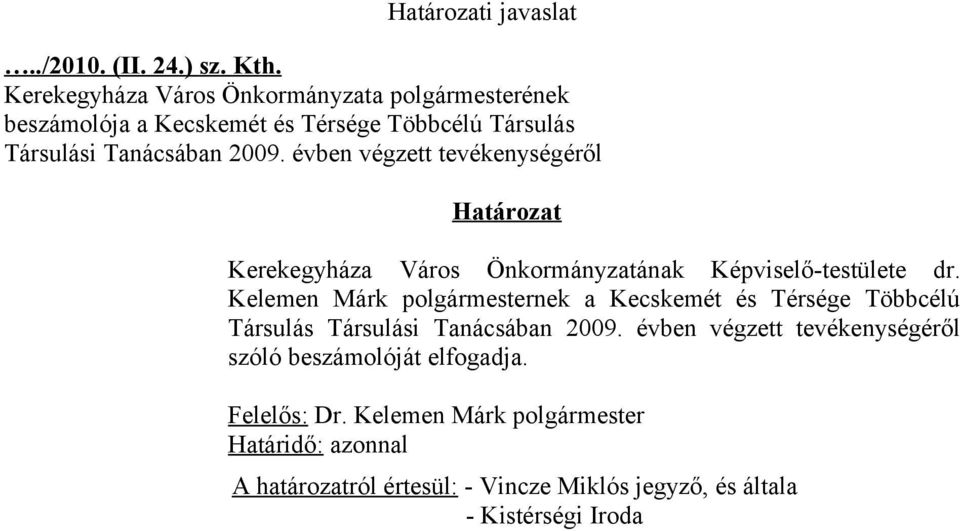 Határozati javaslat

…../2010. (II. 24.) sz. Kth.
Kerekegyháza Város Önkormányzata polgármesterének beszámolója a Kecskemét és Térsége Többcélú Társulás Társulási Tanácsában 2009. évben végzett tevékenységéről

Határozat

Kerekegyháza Város Önkormányzatának Képviselő-testülete dr. Kelemen Márk polgármesternek a Kecskemét és Térsége Többcélú Társulás Társulási Tanácsában 2009. évben végzett tevékenységéről szóló beszámolóját elfogadja.

Felelős: Dr. Kelemen Márk polgármester
Határidő: azonnal

A határozatról értesül: - Vincze Miklós jegyző, és általa
- Kistérségi Iroda